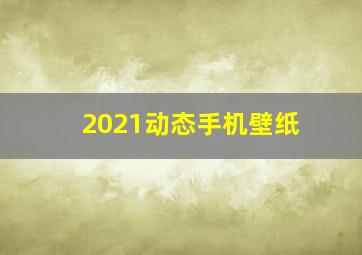 2021动态手机壁纸